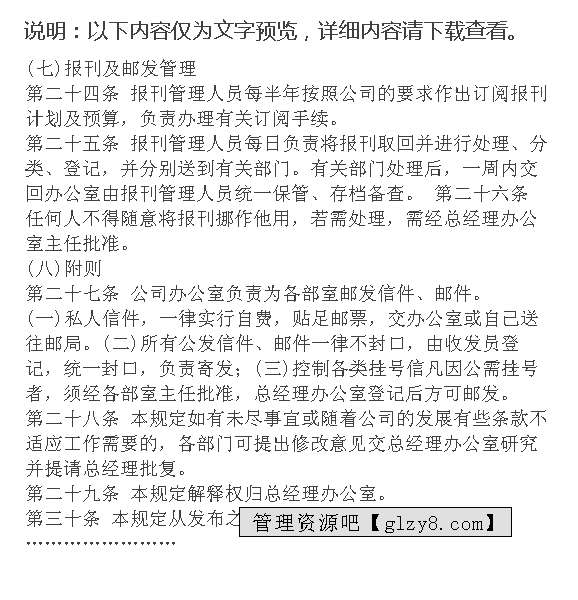 说明：以下内容仅为文字预览，详细内容请下载查看。

(七)报刊及邮发管理
第二十四条 报刊管理人员每半年按照公司的要求作出订阅报刊计划及预算，负责办理有关订阅手续。
第二十五条 报刊管理人员每日负责将报刊取回并进行处理、分类、登记，并分别送到有关部门。有关部门处理后，一周内交回办公室由报刊管理人员统一保管、存档备查。 第二十六条 任何人不得随意将报刊挪作他用，若需处理，需经总经理办公室主任批准。
(八)附则
第二十七条 公司办公室负责为各部室邮发信件、邮件。
(一)私人信件，一律实行自费，贴足邮票，交办公室或自己送往邮局。(二)所有公发信件、邮件一律不封口，由收发员登记，统一封口，负责寄发；(三)控制各类挂号信凡因公需挂号者，须经各部室主任批准，总经理办公室登记后方可邮发。
第二十八条 本规定如有未尽事宜或随着公司的发展有些条款不适应工作需要的，各部门可提出修改意见交总经理办公室研究并提请总经理批复。
第二十九条 本规定解释权归总经理办公室。
第三十条 本规定从发布之 管理资源吧【glzy8.com】
........................